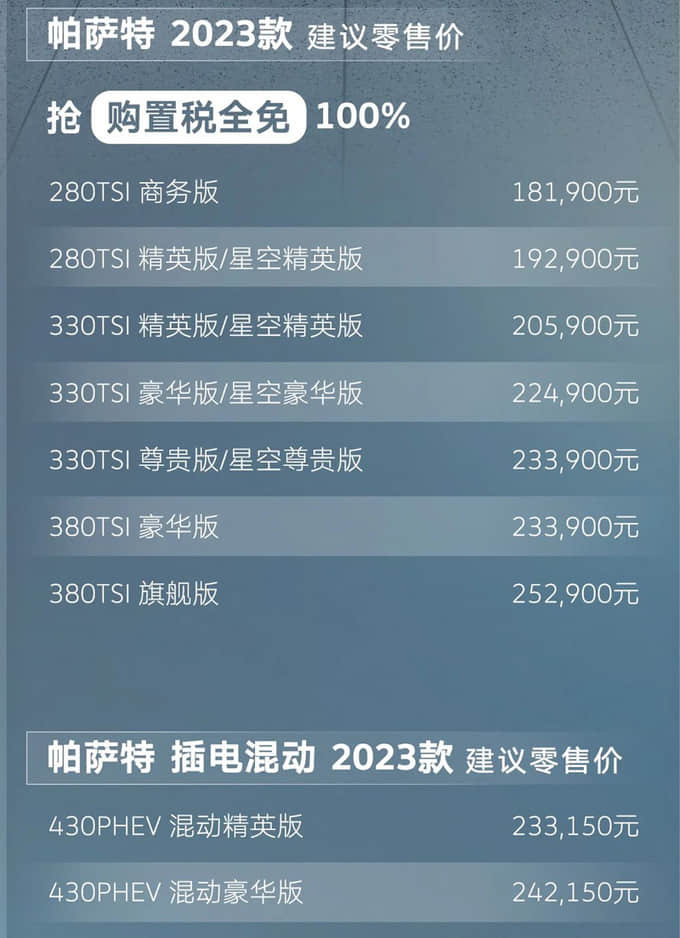 帕萨特 2023款 建议零售价

抢 购置税全免 100%

| | |
|---|---|
| 280TSI 商务版 | 181,900元 |
| 280TSI 精英版/星空精英版 | 192,900元 |
| 330TSI 精英版/星空精英版 | 205,900元 |
| 330TSI 豪华版/星空豪华版 | 224,900元 |
| 330TSI 尊贵版/星空尊贵版 | 233,900元 |
| 380TSI 豪华版 | 233,900元 |
| 380TSI 旗舰版 | 252,900元 |

帕萨特 插电混动 2023款 建议零售价

| | |
|---|---|
| 430PHEV 混动精英版 | 233,150元 |
| 430PHEV 混动豪华版 | 242,150元 |